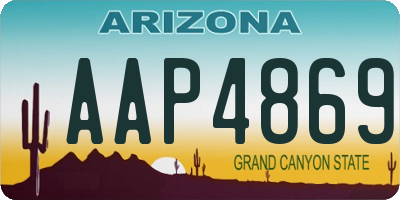 ARIZONA

AAP4869

GRAND CANYON STATE